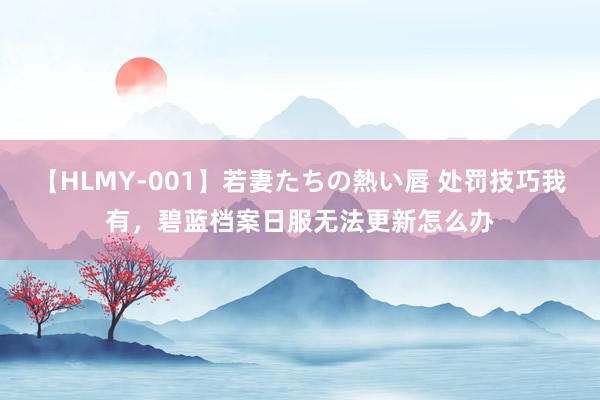 【HLMY-001】若妻たちの熱い唇 处罚技巧我有，碧蓝档案日服无法更新怎么办